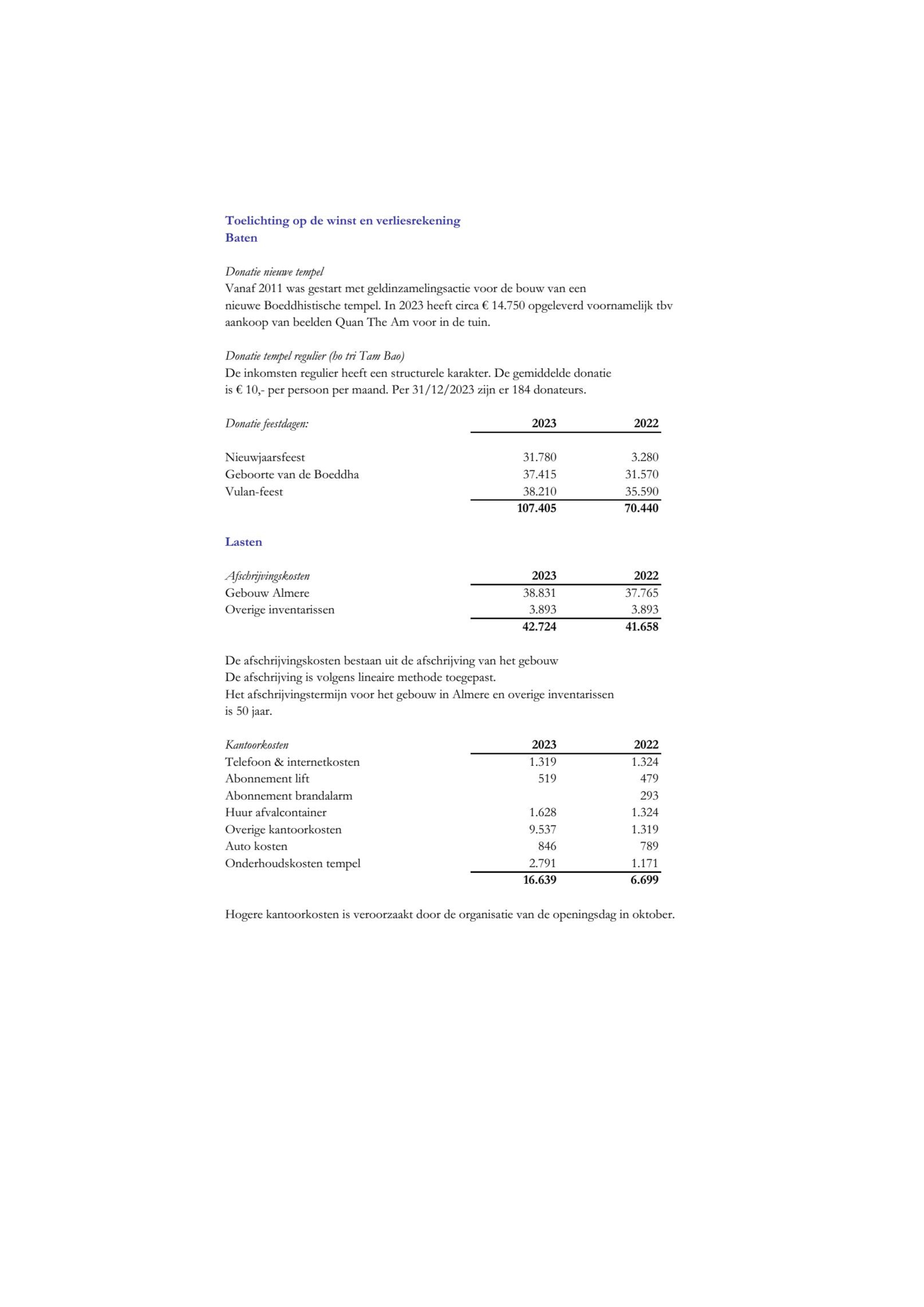 Toelichting op de winst en verliesrekening
Baten

Donatie nieuwe tempel
Vanaf 2011 was gestart met geldinzamelingsactie voor de bouw van een nieuwe Boeddhistische tempel. In 2023 heeft circa € 14.750 opgeleverd voornamelijk tbv aankoop van beelden Quan The Am voor in de tuin.

Donatie tempel regulier (ho tri Tam Bao)
De inkomsten regulier heeft een structurele karakter. De gemiddelde donatie is € 10,- per persoon per maand. Per 31/12/2023 zijn er 184 donateurs.

| Donatie feestdagen: | 2023 | 2022 |
|---|---|---|
| Nieuwjaarsfeest | 31.780 | 3.280 |
| Geboorte van de Boeddha | 37.415 | 31.570 |
| Vulan-feest | 38.210 | 35.590 |
| | 107.405 | 70.440 |

Lasten

| Afschrijvingskosten | 2023 | 2022 |
|---|---|---|
| Gebouw Almere | 38.831 | 37.765 |
| Overige inventarissen | 3.893 | 3.893 |
| | 42.724 | 41.658 |

De afschrijvingskosten bestaan uit de afschrijving van het gebouw
De afschrijving is volgens lineaire methode toegepast.
Het afschrijvingstermijn voor het gebouw in Almere en overige inventarissen is 50 jaar.

| Kantoorkosten | 2023 | 2022 |
|---|---|---|
| Telefoon & internetkosten | 1.319 | 1.324 |
| Abonnement lift | 519 | 479 |
| Abonnement brandalarm | | 293 |
| Huur afvalcontainer | 1.628 | 1.324 |
| Overige kantoorkosten | 9.537 | 1.319 |
| Auto kosten | 846 | 789 |
| Onderhoudskosten tempel | 2.791 | 1.171 |
| | 16.639 | 6.699 |

Hogere kantoorkosten is veroorzaakt door de organisatie van de openingsdag in oktober.